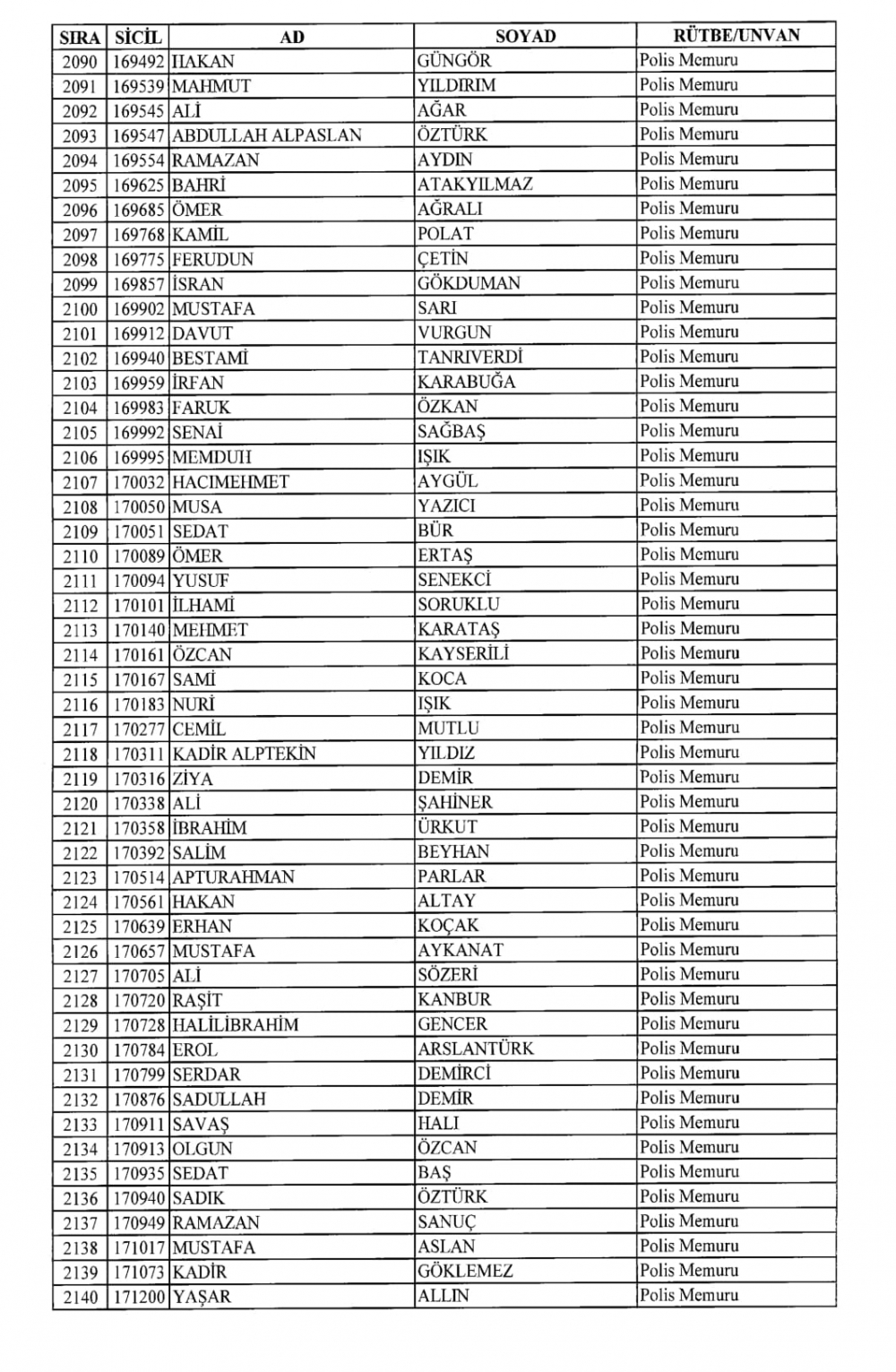 | SIRA | SİCİL | AD | SOYAD | RÜTBE/UNVAN |
|---|---|---|---|---|
| 2090 | 169492 | HAKAN | GÜNGÖR | Polis Memuru |
| 2091 | 169539 | MAHMUT | YILDIRIM | Polis Memuru |
| 2092 | 169545 | ALİ | AĞAR | Polis Memuru |
| 2093 | 169547 | ABDULLAH ALPASLAN | ÖZTÜRK | Polis Memuru |
| 2094 | 169554 | RAMAZAN | AYDIN | Polis Memuru |
| 2095 | 169625 | BAHRİ | ATAKYILMAZ | Polis Memuru |
| 2096 | 169685 | ÖMER | AĞRALI | Polis Memuru |
| 2097 | 169768 | KAMİL | POLAT | Polis Memuru |
| 2098 | 169775 | FERUDUN | ÇETİN | Polis Memuru |
| 2099 | 169857 | İSRAN | GÖKDUMAN | Polis Memuru |
| 2100 | 169902 | MUSTAFA | SARI | Polis Memuru |
| 2101 | 169912 | DAVUT | VURGUN | Polis Memuru |
| 2102 | 169940 | BESTAMİ | TANRIVERDİ | Polis Memuru |
| 2103 | 169959 | İRFAN | KARABUĞA | Polis Memuru |
| 2104 | 169983 | FARUK | ÖZKAN | Polis Memuru |
| 2105 | 169992 | SENAİ | SAĞBAŞ | Polis Memuru |
| 2106 | 169995 | MEMDUH | IŞIK | Polis Memuru |
| 2107 | 170032 | HACIMEHMET | AYGÜL | Polis Memuru |
| 2108 | 170050 | MUSA | YAZICI | Polis Memuru |
| 2109 | 170051 | SEDAT | BÜR | Polis Memuru |
| 2110 | 170089 | ÖMER | ERTAŞ | Polis Memuru |
| 2111 | 170094 | YUSUF | SENEKCİ | Polis Memuru |
| 2112 | 170101 | İLHAMİ | SORUKLU | Polis Memuru |
| 2113 | 170140 | MEHMET | KARATAŞ | Polis Memuru |
| 2114 | 170161 | ÖZCAN | KAYSERİLİ | Polis Memuru |
| 2115 | 170167 | SAMİ | KOCA | Polis Memuru |
| 2116 | 170183 | NURİ | IŞIK | Polis Memuru |
| 2117 | 170277 | CEMİL | MUTLU | Polis Memuru |
| 2118 | 170311 | KADİR ALPTEKİN | YILDIZ | Polis Memuru |
| 2119 | 170316 | ZİYA | DEMİR | Polis Memuru |
| 2120 | 170338 | ALİ | ŞAHİNER | Polis Memuru |
| 2121 | 170358 | İBRAHİM | ÜRKUT | Polis Memuru |
| 2122 | 170392 | SALİM | BEYHAN | Polis Memuru |
| 2123 | 170514 | APTURAHMAN | PARLAR | Polis Memuru |
| 2124 | 170561 | HAKAN | ALTAY | Polis Memuru |
| 2125 | 170639 | ERHAN | KOÇAK | Polis Memuru |
| 2126 | 170657 | MUSTAFA | AYKANAT | Polis Memuru |
| 2127 | 170705 | ALİ | SÖZERİ | Polis Memuru |
| 2128 | 170720 | RAŞİT | KANBUR | Polis Memuru |
| 2129 | 170728 | HALİLİBRAHİM | GENCER | Polis Memuru |
| 2130 | 170784 | EROL | ARSLANTÜRK | Polis Memuru |
| 2131 | 170799 | SERDAR | DEMİRCİ | Polis Memuru |
| 2132 | 170876 | SADULLAH | DEMİR | Polis Memuru |
| 2133 | 170911 | SAVAŞ | HALI | Polis Memuru |
| 2134 | 170913 | OLGUN | ÖZCAN | Polis Memuru |
| 2135 | 170935 | SEDAT | BAŞ | Polis Memuru |
| 2136 | 170940 | SADIK | ÖZTÜRK | Polis Memuru |
| 2137 | 170949 | RAMAZAN | SANUÇ | Polis Memuru |
| 2138 | 171017 | MUSTAFA | ASLAN | Polis Memuru |
| 2139 | 171073 | KADİR | GÖKLEMEZ | Polis Memuru |
| 2140 | 171200 | YAŞAR | ALLIN | Polis Memuru |